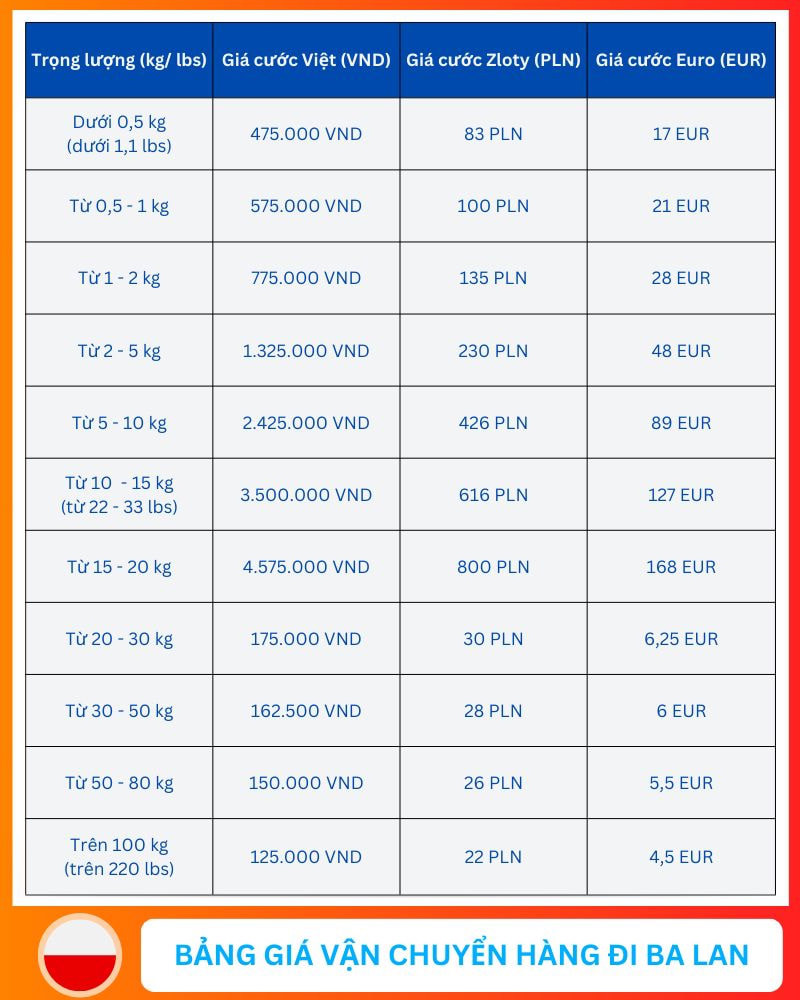 | Trọng lượng (kg/ lbs) | Giá cước Việt (VND) | Giá cước Zloty (PLN) | Giá cước Euro (EUR) |
|---|---|---|---|
| Dưới 0,5 kg (dưới 1,1 lbs) | 475.000 VND | 83 PLN | 17 EUR |
| Từ 0,5 - 1 kg | 575.000 VND | 100 PLN | 21 EUR |
| Từ 1 - 2 kg | 775.000 VND | 135 PLN | 28 EUR |
| Từ 2 - 5 kg | 1.325.000 VND | 230 PLN | 48 EUR |
| Từ 5 - 10 kg | 2.425.000 VND | 426 PLN | 89 EUR |
| Từ 10 - 15 kg (từ 22 - 33 lbs) | 3.500.000 VND | 616 PLN | 127 EUR |
| Từ 15 - 20 kg | 4.575.000 VND | 800 PLN | 168 EUR |
| Từ 20 - 30 kg | 175.000 VND | 30 PLN | 6,25 EUR |
| Từ 30 - 50 kg | 162.500 VND | 28 PLN | 6 EUR |
| Từ 50 - 80 kg | 150.000 VND | 26 PLN | 5,5 EUR |
| Trên 100 kg (trên 220 lbs) | 125.000 VND | 22 PLN | 4,5 EUR |

BẢNG GIÁ VẬN CHUYỂN HÀNG ĐI BA LAN